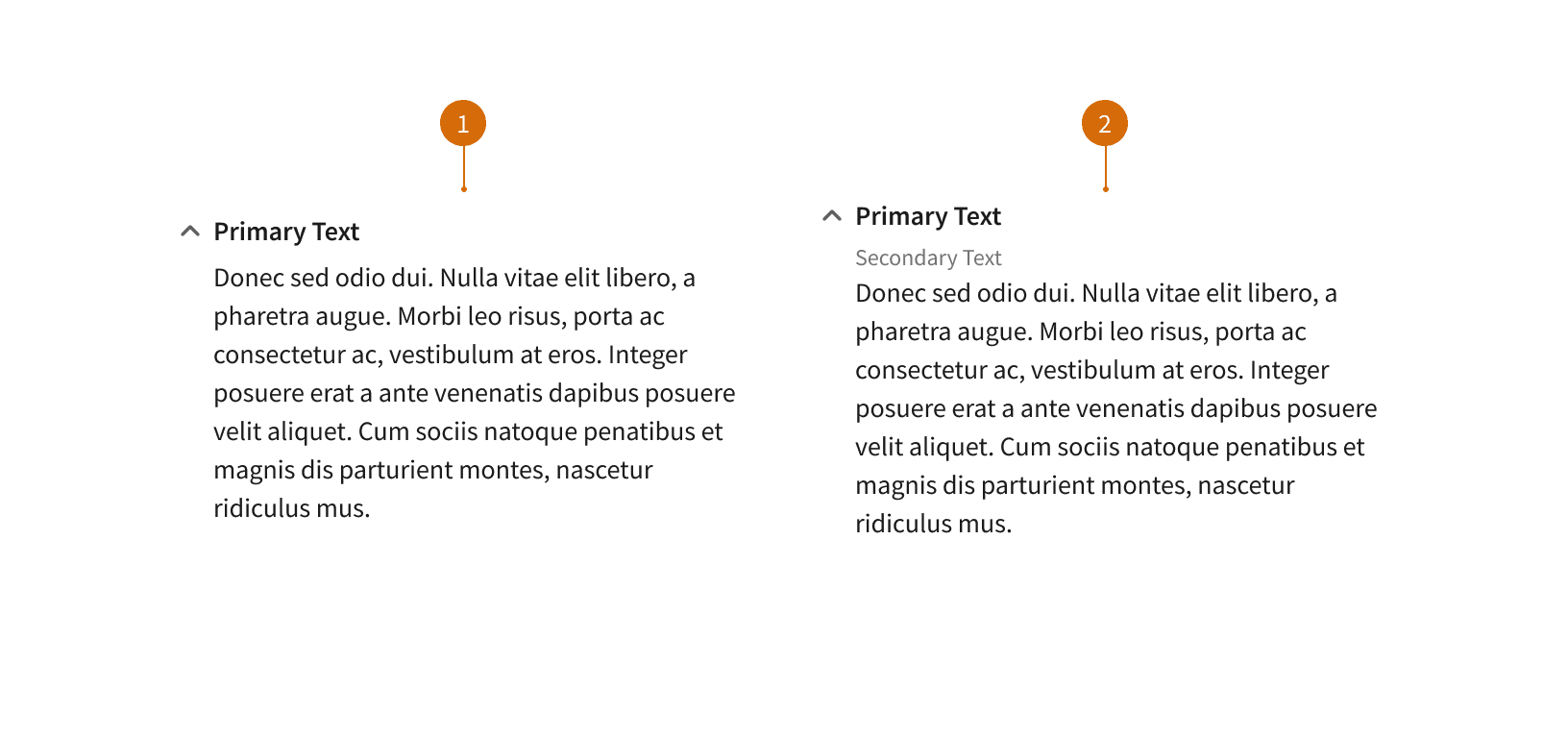 1

Primary Text

Donec sed odio dui. Nulla vitae elit libero, a pharetra augue. Morbi leo risus, porta ac consectetur ac, vestibulum at eros. Integer posuere erat a ante venenatis dapibus posuere velit aliquet. Cum sociis natoque penatibus et magnis dis parturient montes, nascetur ridiculus mus.

2

Primary Text

Secondary Text

Donec sed odio dui. Nulla vitae elit libero, a pharetra augue. Morbi leo risus, porta ac consectetur ac, vestibulum at eros. Integer posuere erat a ante venenatis dapibus posuere velit aliquet. Cum sociis natoque penatibus et magnis dis parturient montes, nascetur ridiculus mus.